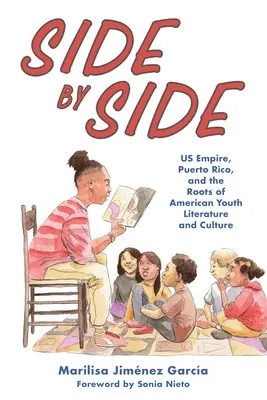 SIDE BY SIDE

US Empire, Puerto Rico, and the Roots of American Youth Literature and Culture

Marilisa Jiménez García
Foreword by Sonia Nieto